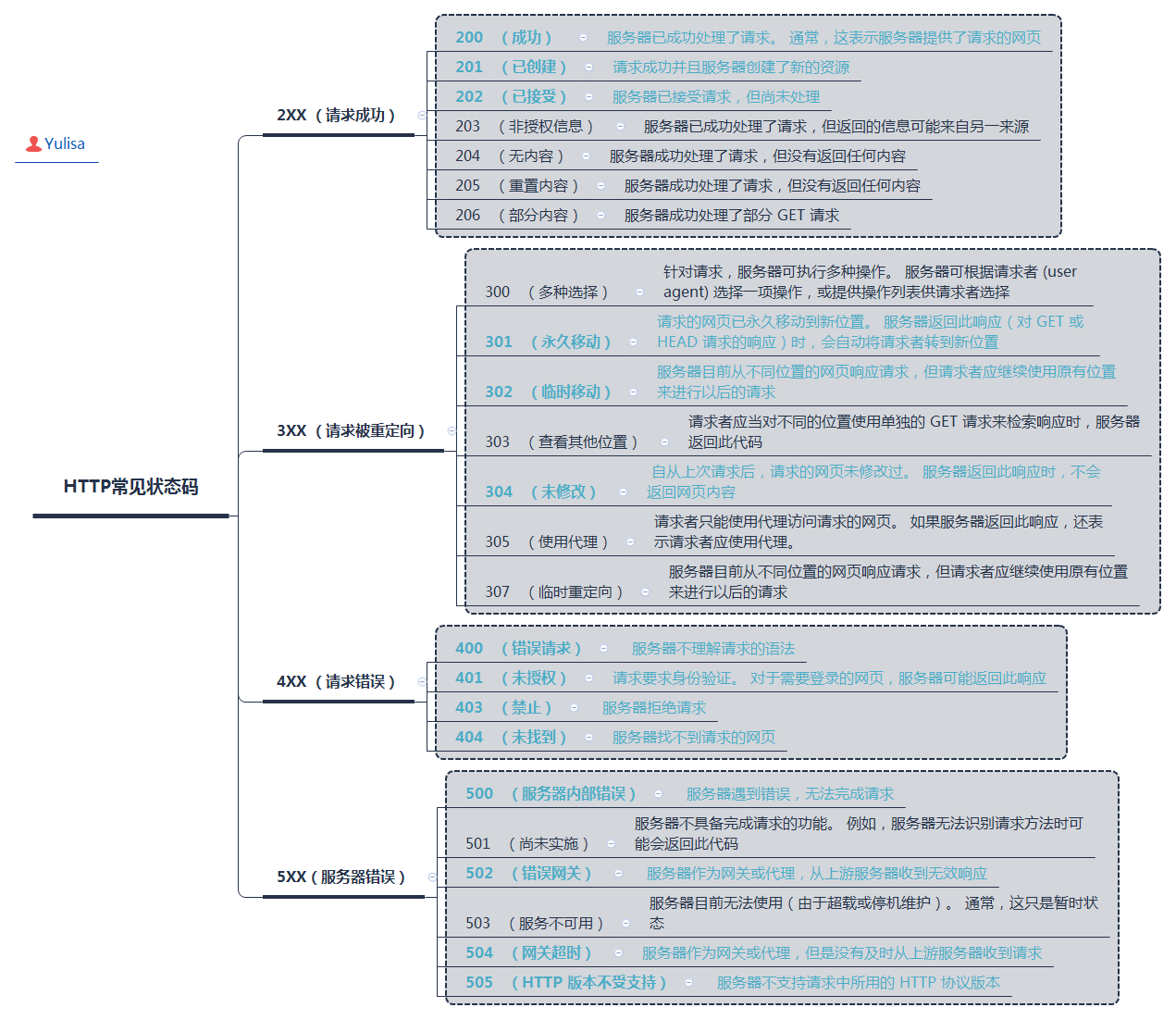 Yulisa

HTTP常见状态码

2XX（请求成功）

200 （成功） 服务器已成功处理了请求。 通常，这表示服务器提供了请求的网页

201 （已创建） 请求成功并且服务器创建了新的资源

202 （已接受） 服务器已接受请求，但尚未处理

203 （非授权信息） 服务器已成功处理了请求，但返回的信息可能来自另一来源

204 （无内容） 服务器成功处理了请求，但没有返回任何内容

205 （重置内容） 服务器成功处理了请求，但没有返回任何内容

206 （部分内容） 服务器成功处理了部分 GET 请求

3XX（请求被重定向）

300 （多种选择） 针对请求，服务器可执行多种操作。 服务器可根据请求者 (user agent) 选择一项操作，或提供操作列表供请求者选择

301 （永久移动） 请求的网页已永久移动到新位置。 服务器返回此响应（对 GET 或 HEAD 请求的响应）时，会自动将请求者转到新位置

302 （临时移动） 服务器目前从不同位置的网页响应请求，但请求者应继续使用原有位置来进行以后的请求

303 （查看其他位置） 请求者应当对不同的位置使用单独的 GET 请求来检索响应时，服务器返回此代码

304 （未修改） 自从上次请求后，请求的网页未修改过。 服务器返回此响应时，不会返回网页内容

305 （使用代理） 请求者只能使用代理访问请求的网页。 如果服务器返回此响应，还表示请求者应使用代理。

307 （临时重定向） 服务器目前从不同位置的网页响应请求，但请求者应继续使用原有位置来进行以后的请求

4XX（请求错误）

400 （错误请求） 服务器不理解请求的语法

401 （未授权） 请求要求身份验证。 对于需要登录的网页，服务器可能返回此响应

403 （禁止） 服务器拒绝请求

404 （未找到） 服务器找不到请求的网页

5XX（服务器错误）

500 （服务器内部错误） 服务器遇到错误，无法完成请求

501 （尚未实施） 服务器不具备完成请求的功能。 例如，服务器无法识别请求方法时可能会返回此代码

502 （错误网关） 服务器作为网关或代理，从上游服务器收到无效响应

503 （服务不可用） 服务器目前无法使用（由于超载或停机维护）。 通常，这只是暂时状态

504 （网关超时） 服务器作为网关或代理，但是没有及时从上游服务器收到请求

505 （HTTP 版本不受支持） 服务器不支持请求中所用的 HTTP 协议版本